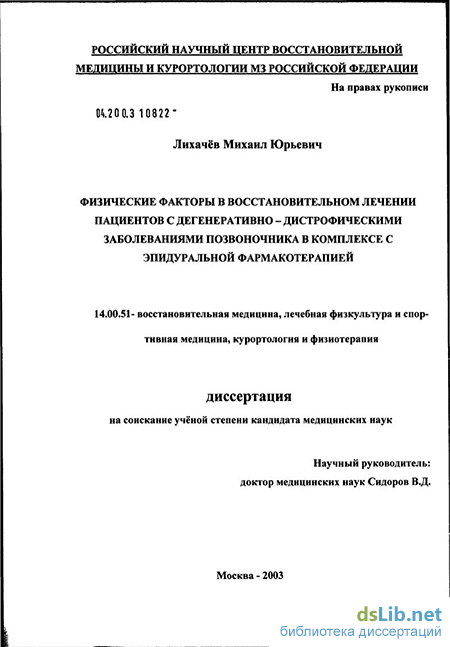 РОССИЙСКИЙ НАУЧНЫЙ ЦЕНТР ВОССТАНОВИТЕЛЬНОЙ МЕДИЦИНЫ И КУРОРТОЛОГИИ МЗ РОССИЙСКОЙ ФЕДЕРАЦИИ

На правах рукописи

04.200.3 10822 -

Лихачёв Михаил Юрьевич

ФИЗИЧЕСКИЕ ФАКТОРЫ В ВОССТАНОВИТЕЛЬНОМ ЛЕЧЕНИИ ПАЦИЕНТОВ С ДЕГЕНЕРАТИВНО – ДИСТРОФИЧЕСКИМИ ЗАБОЛЕВАНИЯМИ ПОЗВОНОЧНИКА В КОМПЛЕКСЕ С ЭПИДУРАЛЬНОЙ ФАРМАКОТЕРАПИЕЙ

14.00.51- восстановительная медицина, лечебная физкультура и спортивная медицина, курортология и физиотерапия

диссертация

на соискание учёной степени кандидата медицинских наук

Научный руководитель:
доктор медицинских наук Сидоров В.Д.

Москва - 2003

dsLib.net
библиотека диссертаций